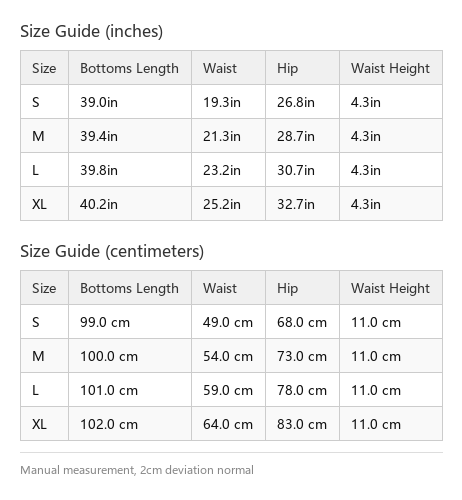 Size Guide (inches)

| Size | Bottoms Length | Waist | Hip | Waist Height |
|---|---|---|---|---|
| S | 39.0in | 19.3in | 26.8in | 4.3in |
| M | 39.4in | 21.3in | 28.7in | 4.3in |
| L | 39.8in | 23.2in | 30.7in | 4.3in |
| XL | 40.2in | 25.2in | 32.7in | 4.3in |

Size Guide (centimeters)

| Size | Bottoms Length | Waist | Hip | Waist Height |
|---|---|---|---|---|
| S | 99.0 cm | 49.0 cm | 68.0 cm | 11.0 cm |
| M | 100.0 cm | 54.0 cm | 73.0 cm | 11.0 cm |
| L | 101.0 cm | 59.0 cm | 78.0 cm | 11.0 cm |
| XL | 102.0 cm | 64.0 cm | 83.0 cm | 11.0 cm |

Manual measurement, 2cm deviation normal